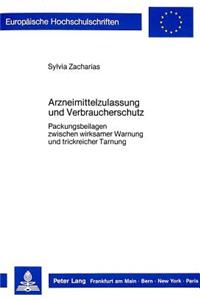 Europäische Hochschulschriften

Sylvia Zacharias

Arzneimittelzulassung und Verbraucherschutz

Packungsbeilagen zwischen wirksamer Warnung und trickreicher Tarnung

Peter Lang Frankfurt am Main · Bern · New York · Paris